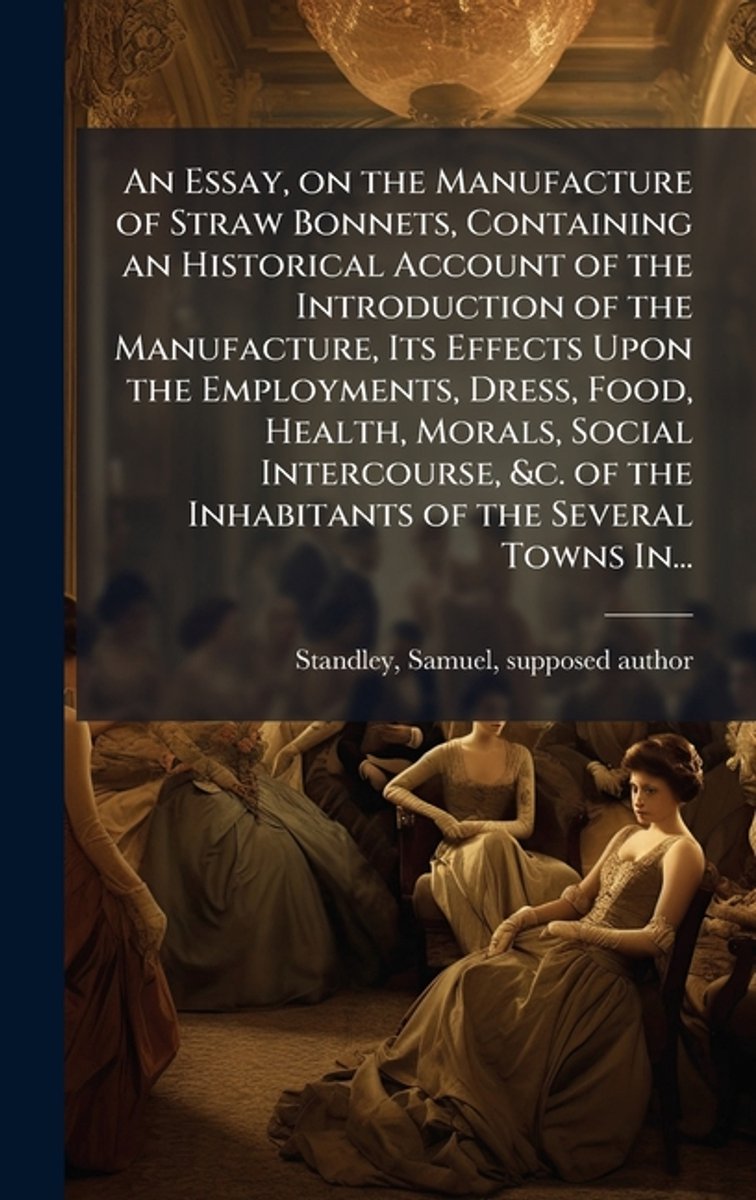 An Essay, on the Manufacture of Straw Bonnets, Containing an Historical Account of the Introduction of the Manufacture, Its Effects Upon the Employments, Dress, Food, Health, Morals, Social Intercourse, &c. of the Inhabitants of the Several Towns In...

Standley, Samuel, supposed author